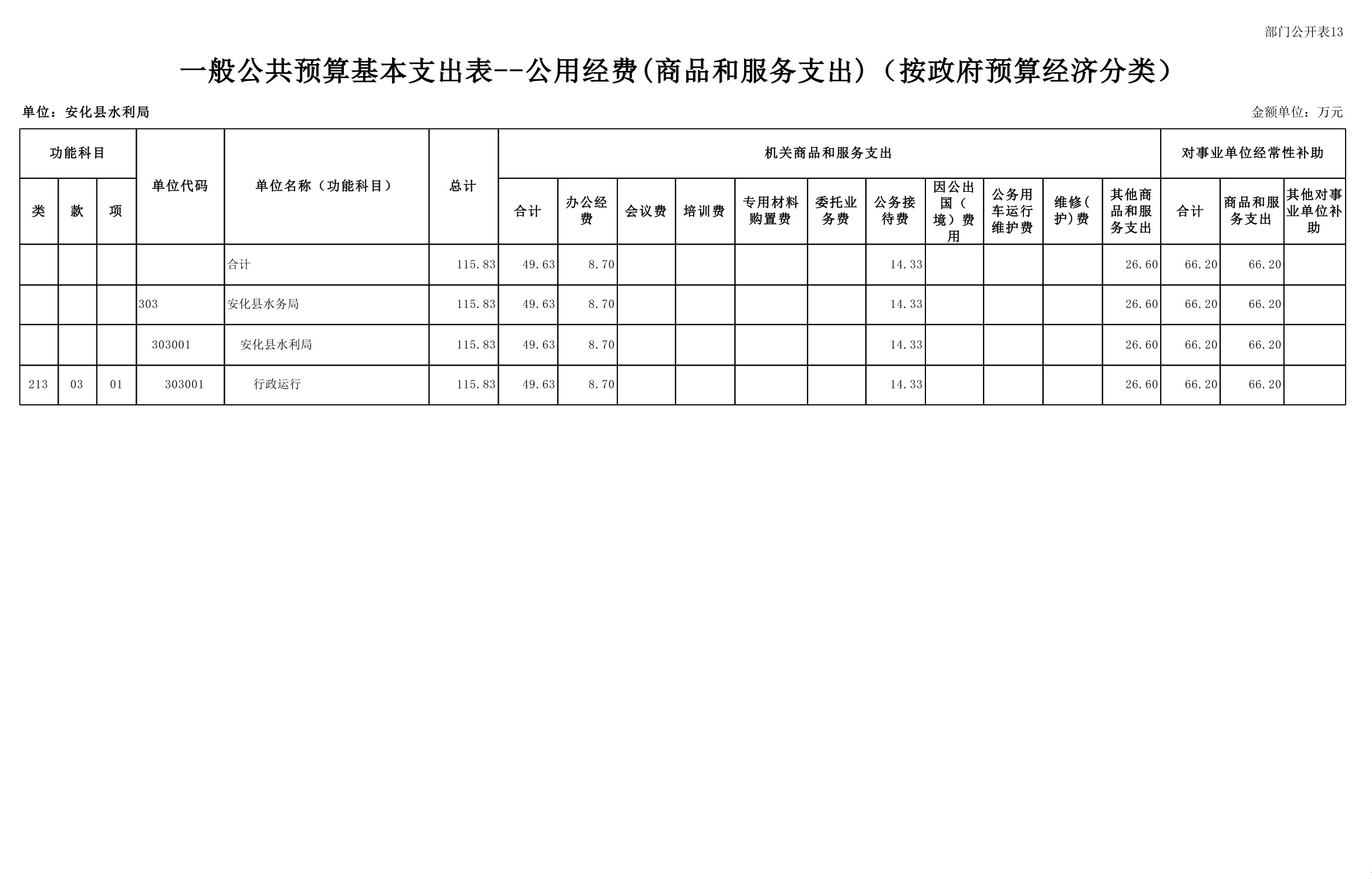 部门公开表13

一般公共预算基本支出表--公用经费(商品和服务支出)（按政府预算经济分类）

单位：安化县水利局

金额单位：万元

| 功能科目 |  |  | 单位代码 | 单位名称（功能科目） | 总计 | 机关商品和服务支出 |  |  |  |  |  |  |  |  |  |  | 对事业单位经常性补助 |  |  |
|---|---|---|---|---|---|---|---|---|---|---|---|---|---|---|---|---|---|---|---|
| 类 | 款 | 项 |  |  |  | 合计 | 办公经费 | 会议费 | 培训费 | 专用材料购置费 | 委托业务费 | 公务接待费 | 因公出国（境）费用 | 公务用车运行维护费 | 维修(护)费 | 其他商品和服务支出 | 合计 | 商品和服务支出 | 其他对事业单位补助 |
|  |  |  |  | 合计 | 115.83 | 49.63 | 8.70 |  |  |  |  | 14.33 |  |  |  | 26.60 | 66.20 | 66.20 |  |
|  |  |  | 303 | 安化县水务局 | 115.83 | 49.63 | 8.70 |  |  |  |  | 14.33 |  |  |  | 26.60 | 66.20 | 66.20 |  |
|  |  |  | 303001 | 安化县水利局 | 115.83 | 49.63 | 8.70 |  |  |  |  | 14.33 |  |  |  | 26.60 | 66.20 | 66.20 |  |
| 213 | 03 | 01 | 303001 | 行政运行 | 115.83 | 49.63 | 8.70 |  |  |  |  | 14.33 |  |  |  | 26.60 | 66.20 | 66.20 |  |